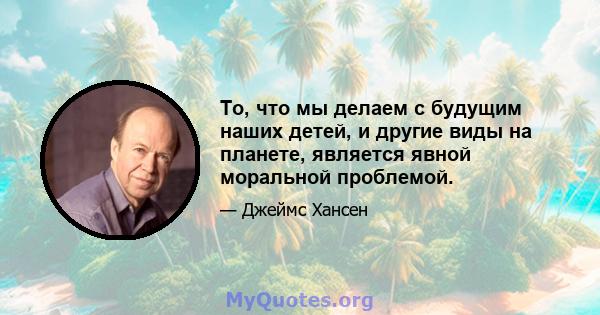 То, что мы делаем с будущим наших детей, и другие виды на планете, является явной моральной проблемой.

— Джеймс Хансен

MyQuotes.org